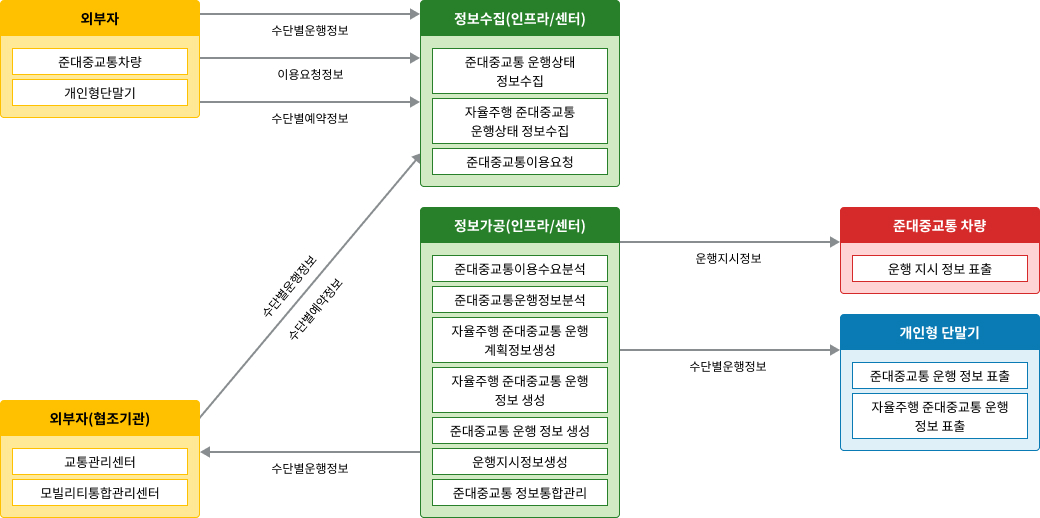 외부자

준대중교통차량

개인형단말기

수단별운행정보

이용요청정보

수단별예약정보

정보수집(인프라/센터)

준대중교통 운행상태 정보수집

자율주행 준대중교통 운행상태 정보수집

준대중교통이용요청

수단별운행정보

수단별예약정보

외부자(협조기관)

교통관리센터

모빌리티통합관리센터

수단별운행정보

정보가공(인프라/센터)

준대중교통이용수요분석

준대중교통운행정보분석

자율주행 준대중교통 운행 계획정보생성

자율주행 준대중교통 운행 정보 생성

준대중교통 운행 정보 생성

운행지시정보생성

준대중교통 정보통합관리

운행지시정보

수단별운행정보

준대중교통 차량

운행 지시 정보 표출

개인형 단말기

준대중교통 운행 정보 표출

자율주행 준대중교통 운행 정보 표출